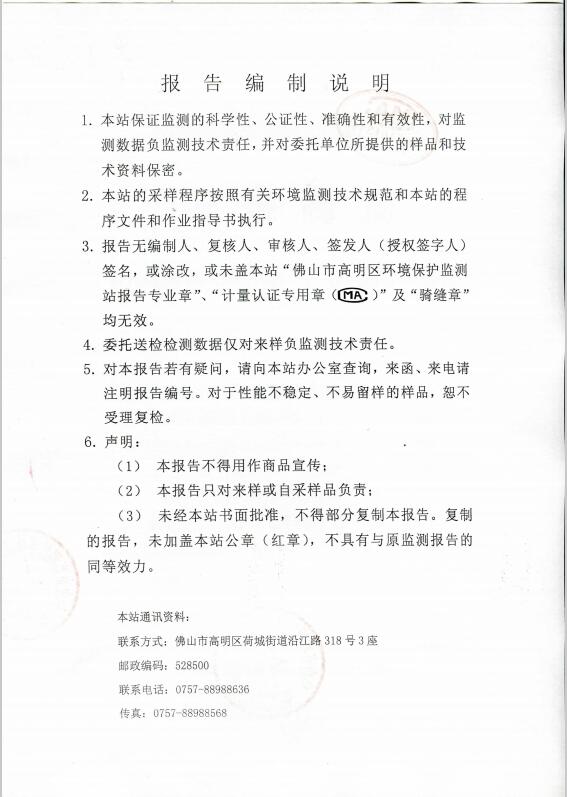 报 告 编 制 说 明

1. 本站保证监测的科学性、公证性、准确性和有效性，对监测数据负监测技术责任，并对委托单位所提供的样品和技术资料保密。

2. 本站的采样程序按照有关环境监测技术规范和本站的程序文件和作业指导书执行。

3. 报告无编制人、复核人、审核人、签发人（授权签字人）签名，或涂改，或未盖本站“佛山市高明区环境保护监测站报告专业章”、“计量认证专用章（MA）”及“骑缝章”均无效。

4. 委托送检检测数据仅对来样负监测技术责任。

5. 对本报告若有疑问，请向本站办公室查询，来函、来电请注明报告编号。对于性能不稳定、不易留样的样品，恕不受理复检。

6. 声明：

（1） 本报告不得用作商品宣传；

（2） 本报告只对来样或自采样品负责；

（3） 未经本站书面批准，不得部分复制本报告。复制的报告，未加盖本站公章（红章），不具有与原监测报告的同等效力。

本站通讯资料：

联系方式：佛山市高明区荷城街道沿江路 318 号 3 座

邮政编码：528500

联系电话：0757-88988636

传真：0757-88988568